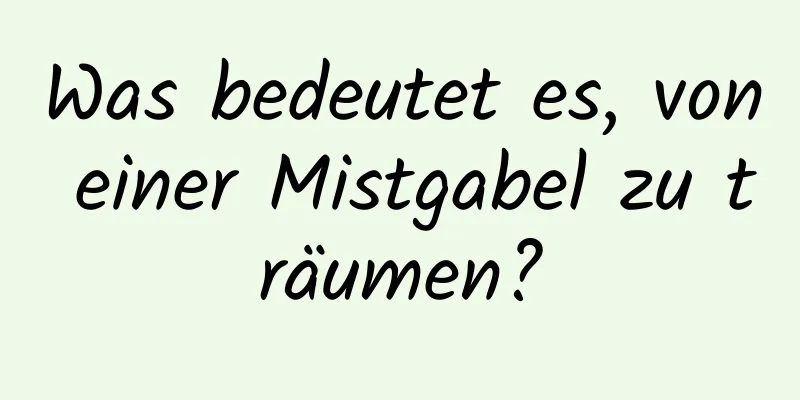 Was bedeutet es, von einer Mistgabel zu träumen?